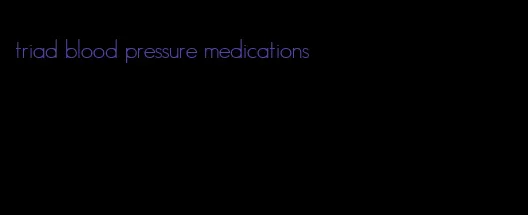 triad blood pressure medications